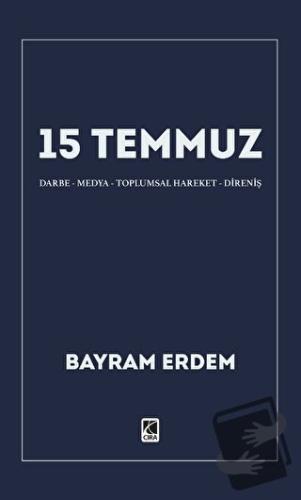 15 TEMMUZ

DARBE - MEDYA - TOPLUMSAL HAREKET - DİRENİŞ

BAYRAM ERDEM

ÇIRA